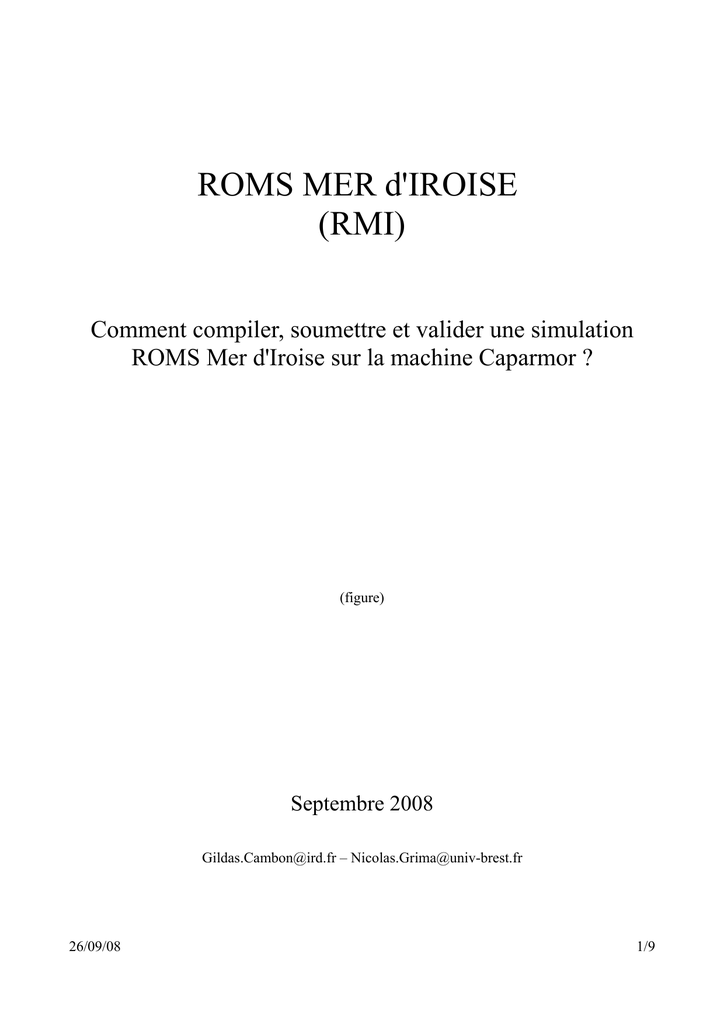 ROMS MER d'IROISE
(RMI)

Comment compiler, soumettre et valider une simulation ROMS Mer d'Iroise sur la machine Caparmor ?

(figure)

Septembre 2008

Gildas.Cambon@ird.fr – Nicolas.Grima@univ-brest.fr

26/09/08

1/9